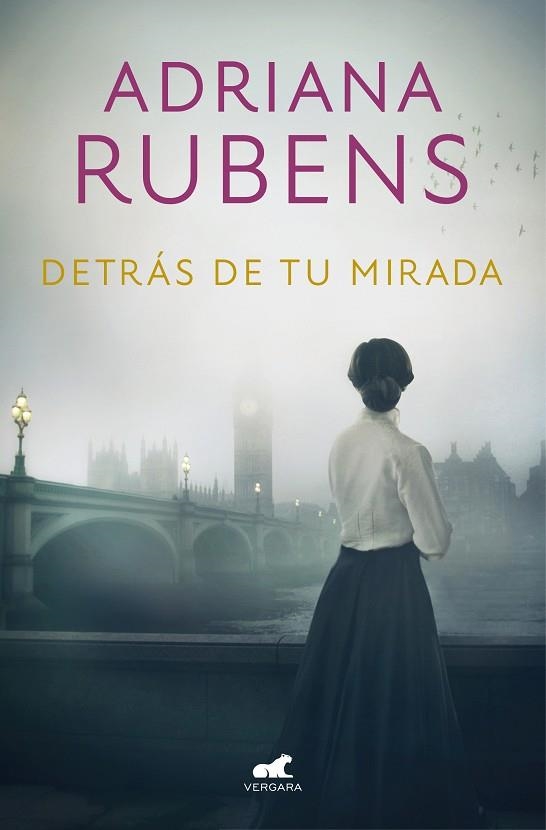 ADRIANA
RUBENS

DETRÁS DE TU MIRADA

VERGARA